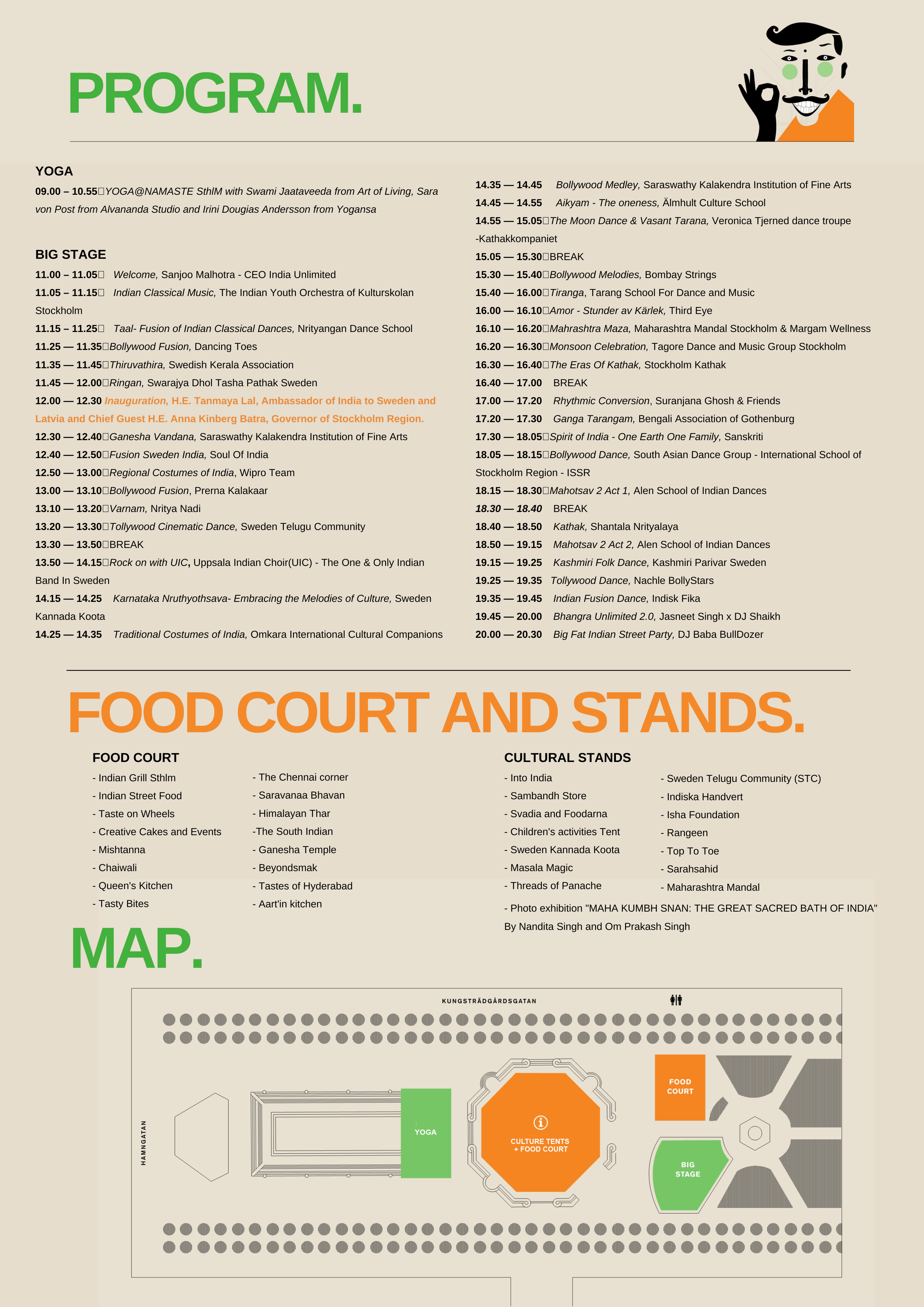 PROGRAM.

YOGA
09.00 – 10.55 YOGA@NAMASTE SthlM with Swami Jaataveeda from Art of Living, Sara von Post from Alvananda Studio and Irini Dougias Andersson from Yogansa

BIG STAGE
11.00 – 11.05 Welcome, Sanjoo Malhotra - CEO India Unlimited
11.05 – 11.15 Indian Classical Music, The Indian Youth Orchestra of Kulturskolan Stockholm
11.15 – 11.25 Taal- Fusion of Indian Classical Dances, Nrityangan Dance School
11.25 — 11.35 Bollywood Fusion, Dancing Toes
11.35 — 11.45 Thiruvathira, Swedish Kerala Association
11.45 — 12.00 Ringan, Swarajya Dhol Tasha Pathak Sweden
12.00 — 12.30 Inauguration, H.E. Tanmaya Lal, Ambassador of India to Sweden and Latvia and Chief Guest H.E. Anna Kinberg Batra, Governor of Stockholm Region.
12.30 — 12.40 Ganesha Vandana, Saraswathy Kalakendra Institution of Fine Arts
12.40 — 12.50 Fusion Sweden India, Soul Of India
12.50 — 13.00 Regional Costumes of India, Wipro Team
13.00 — 13.10 Bollywood Fusion, Prerna Kalakaar
13.10 — 13.20 Varnam, Nritya Nadi
13.20 — 13.30 Tollywood Cinematic Dance, Sweden Telugu Community
13.30 — 13.50 BREAK
13.50 — 14.15 Rock on with UIC, Uppsala Indian Choir(UIC) - The One & Only Indian Band In Sweden
14.15 — 14.25 Karnataka Nruthyothsava- Embracing the Melodies of Culture, Sweden Kannada Koota
14.25 — 14.35 Traditional Costumes of India, Omkara International Cultural Companions

14.35 — 14.45 Bollywood Medley, Saraswathy Kalakendra Institution of Fine Arts
14.45 — 14.55 Aikyam - The oneness, Älmhult Culture School
14.55 — 15.05 The Moon Dance & Vasant Tarana, Veronica Tjerned dance troupe -Kathakkompaniet
15.05 — 15.30 BREAK
15.30 — 15.40 Bollywood Melodies, Bombay Strings
15.40 — 16.00 Tiranga, Tarang School For Dance and Music
16.00 — 16.10 Amor - Stunder av Kärlek, Third Eye
16.10 — 16.20 Mahrashtra Maza, Maharashtra Mandal Stockholm & Margam Wellness
16.20 — 16.30 Monsoon Celebration, Tagore Dance and Music Group Stockholm
16.30 — 16.40 The Eras Of Kathak, Stockholm Kathak
16.40 — 17.00 BREAK
17.00 — 17.20 Rhythmic Conversion, Suranjana Ghosh & Friends
17.20 — 17.30 Ganga Tarangam, Bengali Association of Gothenburg
17.30 — 18.05 Spirit of India - One Earth One Family, Sanskriti
18.05 — 18.15 Bollywood Dance, South Asian Dance Group - International School of Stockholm Region - ISSR
18.15 — 18.30 Mahotsav 2 Act 1, Alen School of Indian Dances
18.30 — 18.40 BREAK
18.40 — 18.50 Kathak, Shantala Nrityalaya
18.50 — 19.15 Mahotsav 2 Act 2, Alen School of Indian Dances
19.15 — 19.25 Kashmiri Folk Dance, Kashmiri Parivar Sweden
19.25 — 19.35 Tollywood Dance, Nachle BollyStars
19.35 — 19.45 Indian Fusion Dance, Indisk Fika
19.45 — 20.00 Bhangra Unlimited 2.0, Jasneet Singh x DJ Shaikh
20.00 — 20.30 Big Fat Indian Street Party, DJ Baba BullDozer

FOOD COURT AND STANDS.

FOOD COURT
- Indian Grill Sthlm
- Indian Street Food
- Taste on Wheels
- Creative Cakes and Events
- Mishtanna
- Chaiwali
- Queen's Kitchen
- Tasty Bites

- The Chennai corner
- Saravanaa Bhavan
- Himalayan Thar
-The South Indian
- Ganesha Temple
- Beyondsmak
- Tastes of Hyderabad
- Aart'in kitchen

CULTURAL STANDS
- Into India
- Sambandh Store
- Svadia and Foodarna
- Children's activities Tent
- Sweden Kannada Koota
- Masala Magic
- Threads of Panache

- Sweden Telugu Community (STC)
- Indiska Handvert
- Isha Foundation
- Rangeen
- Top To Toe
- Sarahsahid
- Maharashtra Mandal

- Photo exhibition "MAHA KUMBH SNAN: THE GREAT SACRED BATH OF INDIA" By Nandita Singh and Om Prakash Singh

MAP.

KUNGSTRÄDGÅRDSGATAN
HAMNGATAN
YOGA
CULTURE TENTS + FOOD COURT
FOOD COURT
BIG STAGE